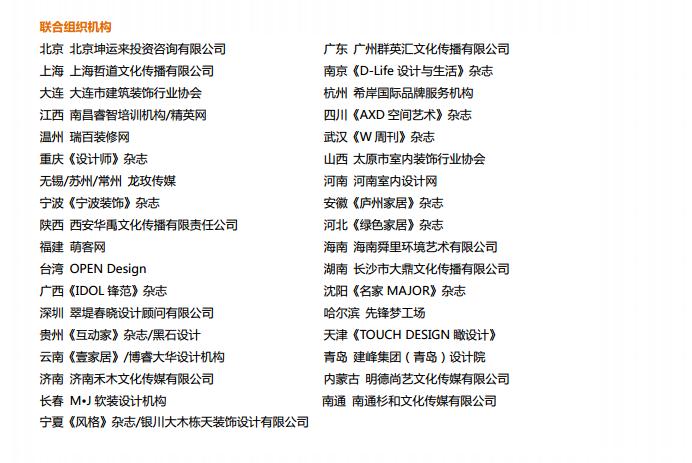 联合组织机构

北京 北京坤运来投资咨询有限公司
上海 上海哲道文化传播有限公司
大连 大连市建筑装饰行业协会
江西 南昌睿智培训机构/精英网
温州 瑞百装修网
重庆《设计师》杂志
无锡/苏州/常州 龙玫传媒
宁波《宁波装饰》杂志
陕西 西安华禹文化传播有限责任公司
福建 萌客网
台湾 OPEN Design
广西《IDOL 锋范》杂志
深圳 翠堤春晓设计顾问有限公司
贵州《互动家》杂志/黑石设计
云南《壹家居》/博睿大华设计机构
济南 济南禾木文化传媒有限公司
长春 M•J 软装设计机构
宁夏《风格》杂志/银川大木栋天装饰设计有限公司

广东 广州群英汇文化传播有限公司
南京《D-Life 设计与生活》杂志
杭州 希岸国际品牌服务机构
四川《AXD 空间艺术》杂志
武汉《W 周刊》杂志
山西 太原市室内装饰行业协会
河南 河南室内设计网
安徽《庐州家居》杂志
河北《绿色家居》杂志
海南 海南舜里环境艺术有限公司
湖南 长沙市大鼎文化传播有限公司
沈阳《名家 MAJOR》杂志
哈尔滨 先锋梦工场
天津《TOUCH DESIGN 瞰设计》
青岛 建峰集团（青岛）设计院
内蒙古 明德尚艺文化传媒有限公司
南通 南通杉和文化传媒有限公司